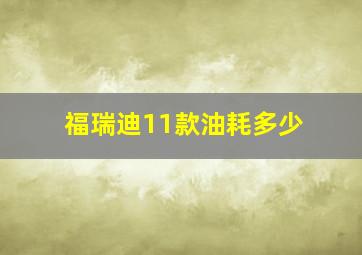 福瑞迪11款油耗多少